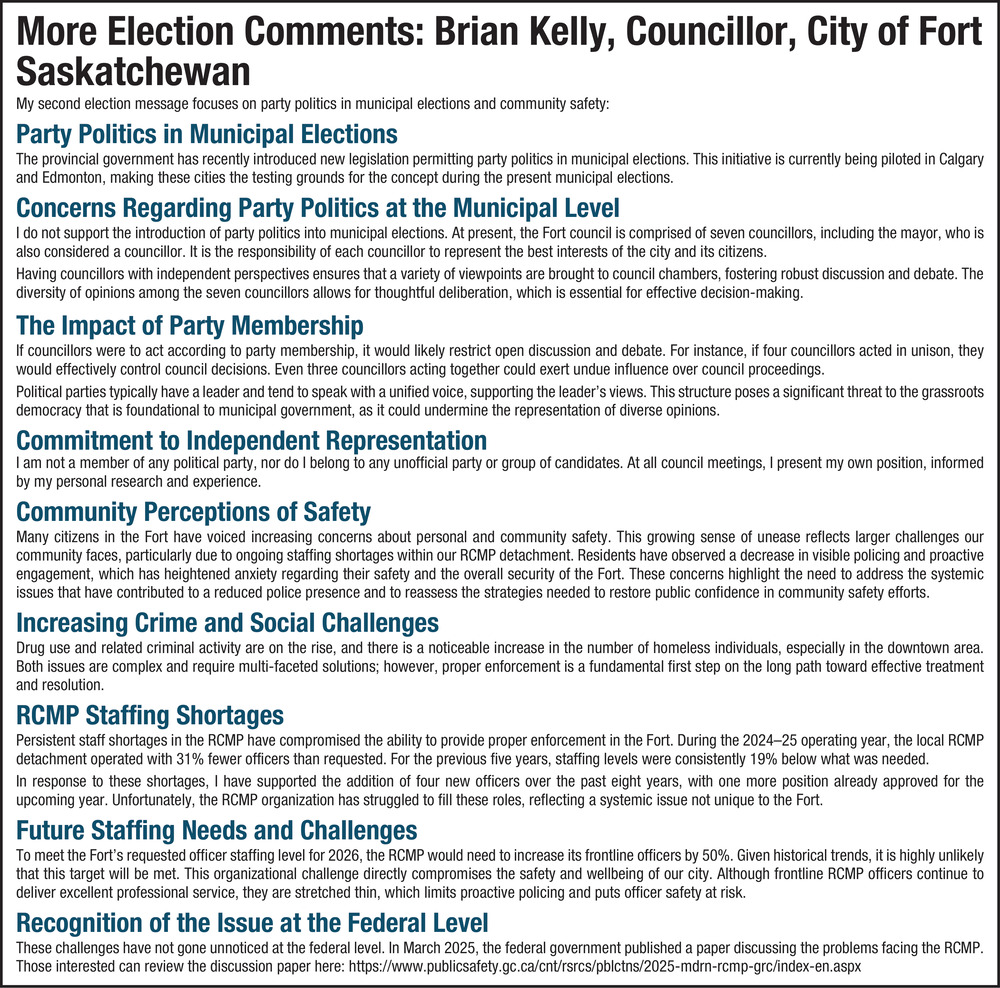 More Election Comments: Brian Kelly, Councillor, City of Fort Saskatchewan

My second election message focuses on party politics in municipal elections and community safety:

Party Politics in Municipal Elections

The provincial government has recently introduced new legislation permitting party politics in municipal elections. This initiative is currently being piloted in Calgary and Edmonton, making these cities the testing grounds for the concept during the present municipal elections.

Concerns Regarding Party Politics at the Municipal Level

I do not support the introduction of party politics into municipal elections. At present, the Fort council is comprised of seven councillors, including the mayor, who is also considered a councillor. It is the responsibility of each councillor to represent the best interests of the city and its citizens.

Having councillors with independent perspectives ensures that a variety of viewpoints are brought to council chambers, fostering robust discussion and debate. The diversity of opinions among the seven councillors allows for thoughtful deliberation, which is essential for effective decision-making.

The Impact of Party Membership

If councillors were to act according to party membership, it would likely restrict open discussion and debate. For instance, if four councillors acted in unison, they would effectively control council decisions. Even three councillors acting together could exert undue influence over council proceedings.

Political parties typically have a leader and tend to speak with a unified voice, supporting the leader's views. This structure poses a significant threat to the grassroots democracy that is foundational to municipal government, as it could undermine the representation of diverse opinions.

Commitment to Independent Representation

I am not a member of any political party, nor do I belong to any unofficial party or group of candidates. At all council meetings, I present my own position, informed by my personal research and experience.

Community Perceptions of Safety

Many citizens in the Fort have voiced increasing concerns about personal and community safety. This growing sense of unease reflects larger challenges our community faces, particularly due to ongoing staffing shortages within our RCMP detachment. Residents have observed a decrease in visible policing and proactive engagement, which has heightened anxiety regarding their safety and the overall security of the Fort. These concerns highlight the need to address the systemic issues that have contributed to a reduced police presence and to reassess the strategies needed to restore public confidence in community safety efforts.

Increasing Crime and Social Challenges

Drug use and related criminal activity are on the rise, and there is a noticeable increase in the number of homeless individuals, especially in the downtown area. Both issues are complex and require multi-faceted solutions; however, proper enforcement is a fundamental first step on the long path toward effective treatment and resolution.

RCMP Staffing Shortages

Persistent staff shortages in the RCMP have compromised the ability to provide proper enforcement in the Fort. During the 2024–25 operating year, the local RCMP detachment operated with 31% fewer officers than requested. For the previous five years, staffing levels were consistently 19% below what was needed.

In response to these shortages, I have supported the addition of four new officers over the past eight years, with one more position already approved for the upcoming year. Unfortunately, the RCMP organization has struggled to fill these roles, reflecting a systemic issue not unique to the Fort.

Future Staffing Needs and Challenges

To meet the Fort's requested officer staffing level for 2026, the RCMP would need to increase its frontline officers by 50%. Given historical trends, it is highly unlikely that this target will be met. This organizational challenge directly compromises the safety and wellbeing of our city. Although frontline RCMP officers continue to deliver excellent professional service, they are stretched thin, which limits proactive policing and puts officer safety at risk.

Recognition of the Issue at the Federal Level

These challenges have not gone unnoticed at the federal level. In March 2025, the federal government published a paper discussing the problems facing the RCMP. Those interested can review the discussion paper here: https://www.publicsafety.gc.ca/cnt/rsrcs/pblctns/2025-mdrn-rcmp-grc/index-en.aspx